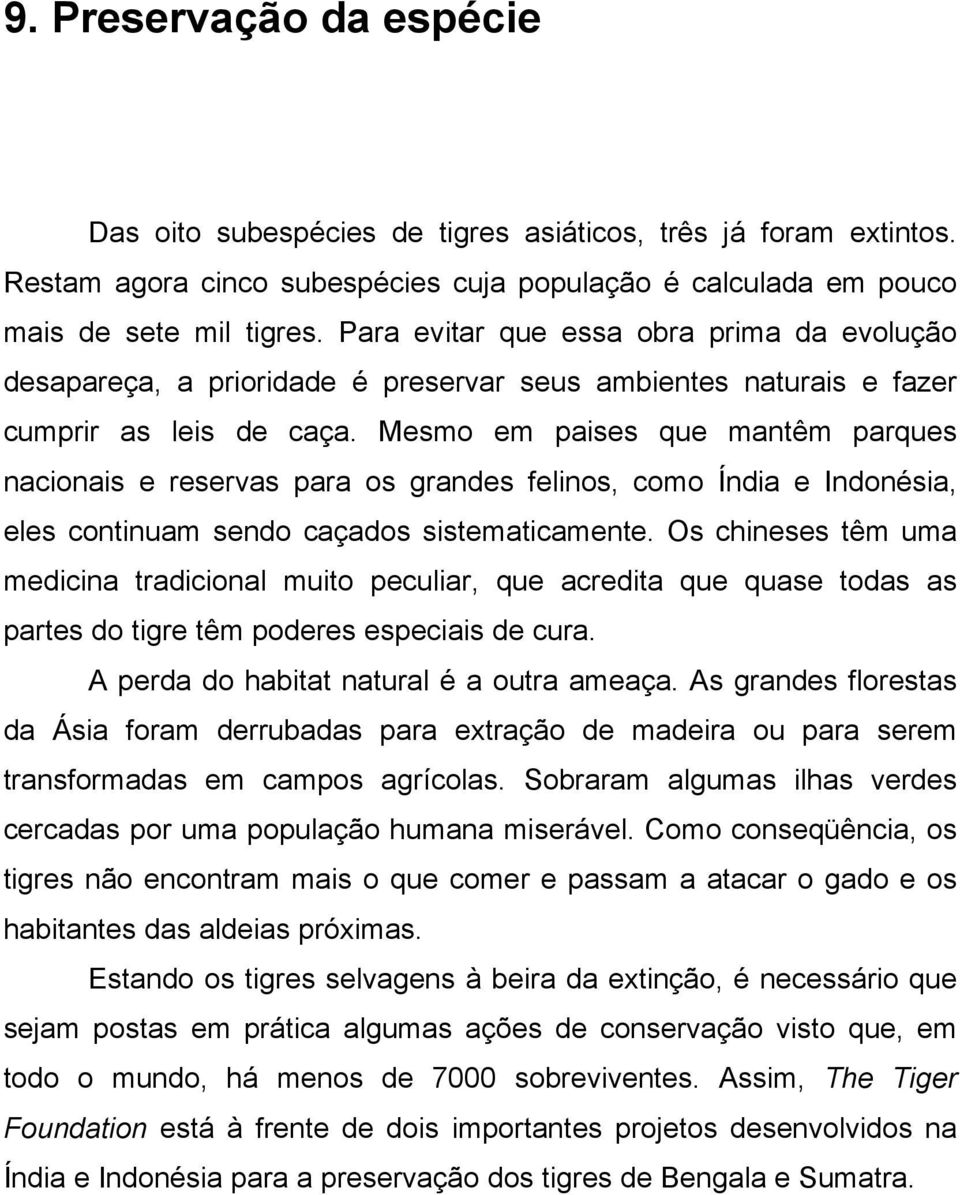 9. Preservação da espécie

Das oito subespécies de tigres asiáticos, três já foram extintos. Restam agora cinco subespécies cuja população é calculada em pouco mais de sete mil tigres. Para evitar que essa obra prima da evolução desapareça, a prioridade é preservar seus ambientes naturais e fazer cumprir as leis de caça. Mesmo em paises que mantêm parques nacionais e reservas para os grandes felinos, como Índia e Indonésia, eles continuam sendo caçados sistematicamente. Os chineses têm uma medicina tradicional muito peculiar, que acredita que quase todas as partes do tigre têm poderes especiais de cura.

A perda do habitat natural é a outra ameaça. As grandes florestas da Ásia foram derrubadas para extração de madeira ou para serem transformadas em campos agrícolas. Sobraram algumas ilhas verdes cercadas por uma população humana miserável. Como conseqüência, os tigres não encontram mais o que comer e passam a atacar o gado e os habitantes das aldeias próximas.

Estando os tigres selvagens à beira da extinção, é necessário que sejam postas em prática algumas ações de conservação visto que, em todo o mundo, há menos de 7000 sobreviventes. Assim, The Tiger Foundation está à frente de dois importantes projetos desenvolvidos na Índia e Indonésia para a preservação dos tigres de Bengala e Sumatra.